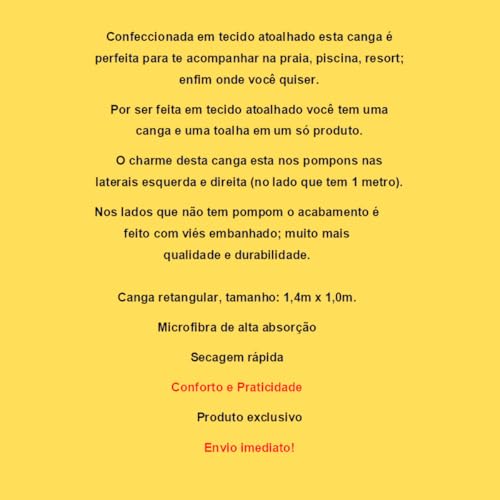 Confeccionada em tecido atoalhado esta canga é perfeita para te acompanhar na praia, piscina, resort; enfim onde você quiser.

Por ser feita em tecido atoalhado você tem uma canga e uma toalha em um só produto.

O charme desta canga esta nos pompons nas laterais esquerda e direita (no lado que tem 1 metro).

Nos lados que não tem pompom o acabamento é feito com viés embanhado; muito mais qualidade e durabilidade.

Canga retangular, tamanho: 1,4m x 1,0m.

Microfibra de alta absorção

Secagem rápida

Conforto e Praticidade

Produto exclusivo

Envio imediato!